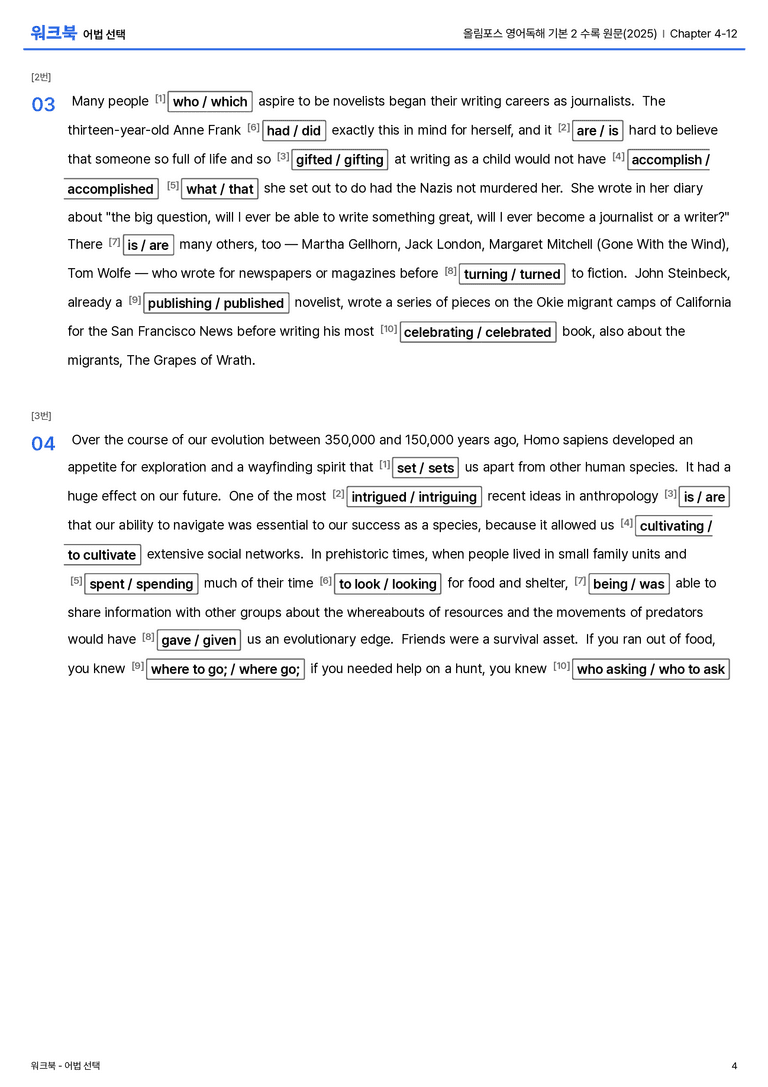 워크북 어법 선택

올림포스 영어독해 기본 2 수록 원문(2025) | Chapter 4-12

[2번]

03 Many people $^{[1]}$ who / which aspire to be novelists began their writing careers as journalists. The thirteen-year-old Anne Frank $^{[6]}$ had / did exactly this in mind for herself, and it $^{[2]}$ are / is hard to believe that someone so full of life and so $^{[3]}$ gifted / gifting at writing as a child would not have $^{[4]}$ accomplish / accomplished $^{[5]}$ what / that she set out to do had the Nazis not murdered her. She wrote in her diary about "the big question, will I ever be able to write something great, will I ever become a journalist or a writer?" There $^{[7]}$ is / are many others, too — Martha Gellhorn, Jack London, Margaret Mitchell (Gone With the Wind), Tom Wolfe — who wrote for newspapers or magazines before $^{[8]}$ turning / turned to fiction. John Steinbeck, already a $^{[9]}$ publishing / published novelist, wrote a series of pieces on the Okie migrant camps of California for the San Francisco News before writing his most $^{[10]}$ celebrating / celebrated book, also about the migrants, The Grapes of Wrath.

[3번]

04 Over the course of our evolution between 350,000 and 150,000 years ago, Homo sapiens developed an appetite for exploration and a wayfinding spirit that $^{[1]}$ set / sets us apart from other human species. It had a huge effect on our future. One of the most $^{[2]}$ intrigued / intriguing recent ideas in anthropology $^{[3]}$ is / are that our ability to navigate was essential to our success as a species, because it allowed us $^{[4]}$ cultivating / to cultivate extensive social networks. In prehistoric times, when people lived in small family units and $^{[5]}$ spent / spending much of their time $^{[6]}$ to look / looking for food and shelter, $^{[7]}$ being / was able to share information with other groups about the whereabouts of resources and the movements of predators would have $^{[8]}$ gave / given us an evolutionary edge. Friends were a survival asset. If you ran out of food, you knew $^{[9]}$ where to go; / where go; if you needed help on a hunt, you knew $^{[10]}$ who asking / who to ask

워크북 - 어법 선택

4